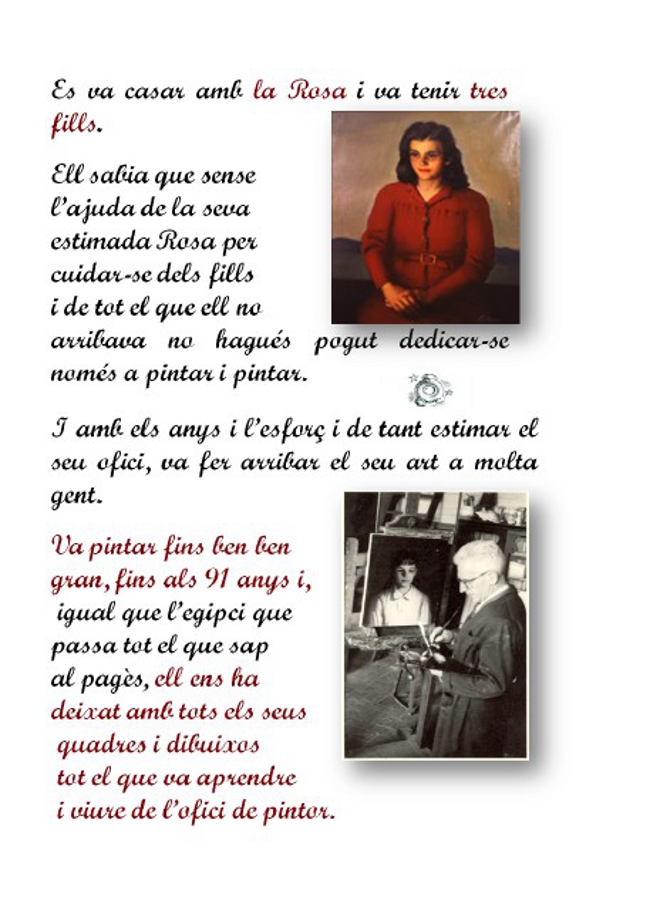 Es va casar amb la Rosa i va tenir tres fills.

Ell sabia que sense l'ajuda de la seva estimada Rosa per cuidar-se dels fills i de tot el que ell no arribava no hagués pogut dedicar-se només a pintar i pintar.

I amb els anys i l'esforç i de tant estimar el seu ofici, va fer arribar el seu art a molta gent.

Va pintar fins ben ben gran, fins als 91 anys i, igual que l'egipci que passa tot el que sap al pagès, ell ens ha deixat amb tots els seus quadres i dibuixos tot el que va aprendre i viure de l'ofici de pintor.